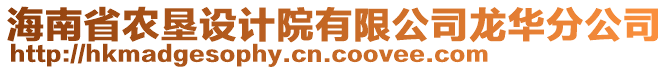 海南省农垦设计院有限公司龙华分公司
http://hkmadgesophy.cn.coovee.com